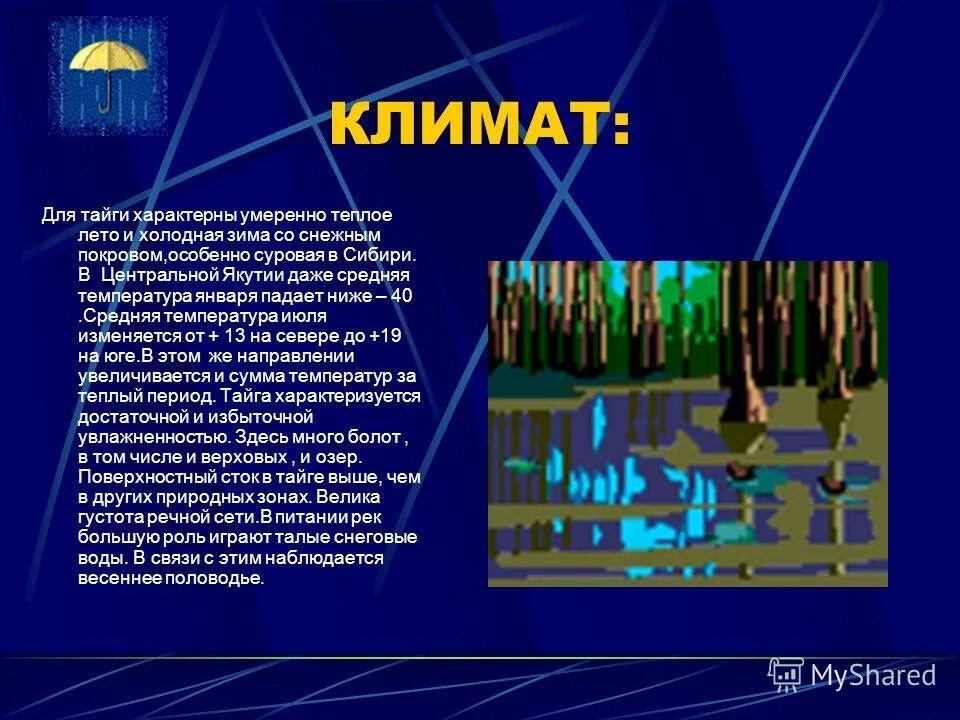 КЛИМАТ:

Для тайги характерны умеренно теплое лето и холодная зима со снежным покровом,особенно суровая в Сибири. В Центральной Якутии даже средняя температура января падает ниже – 40 .Средняя температура июля изменяется от + 13 на севере до +19 на юге.В этом же направлении увеличивается и сумма температур за теплый период. Тайга характеризуется достаточной и избыточной увлажненностью. Здесь много болот , в том числе и верховых , и озер. Поверхностный сток в тайге выше, чем в других природных зонах. Велика густота речной сети.В питании рек большую роль играют талые снеговые воды. В связи с этим наблюдается весеннее половодье.

MyShared